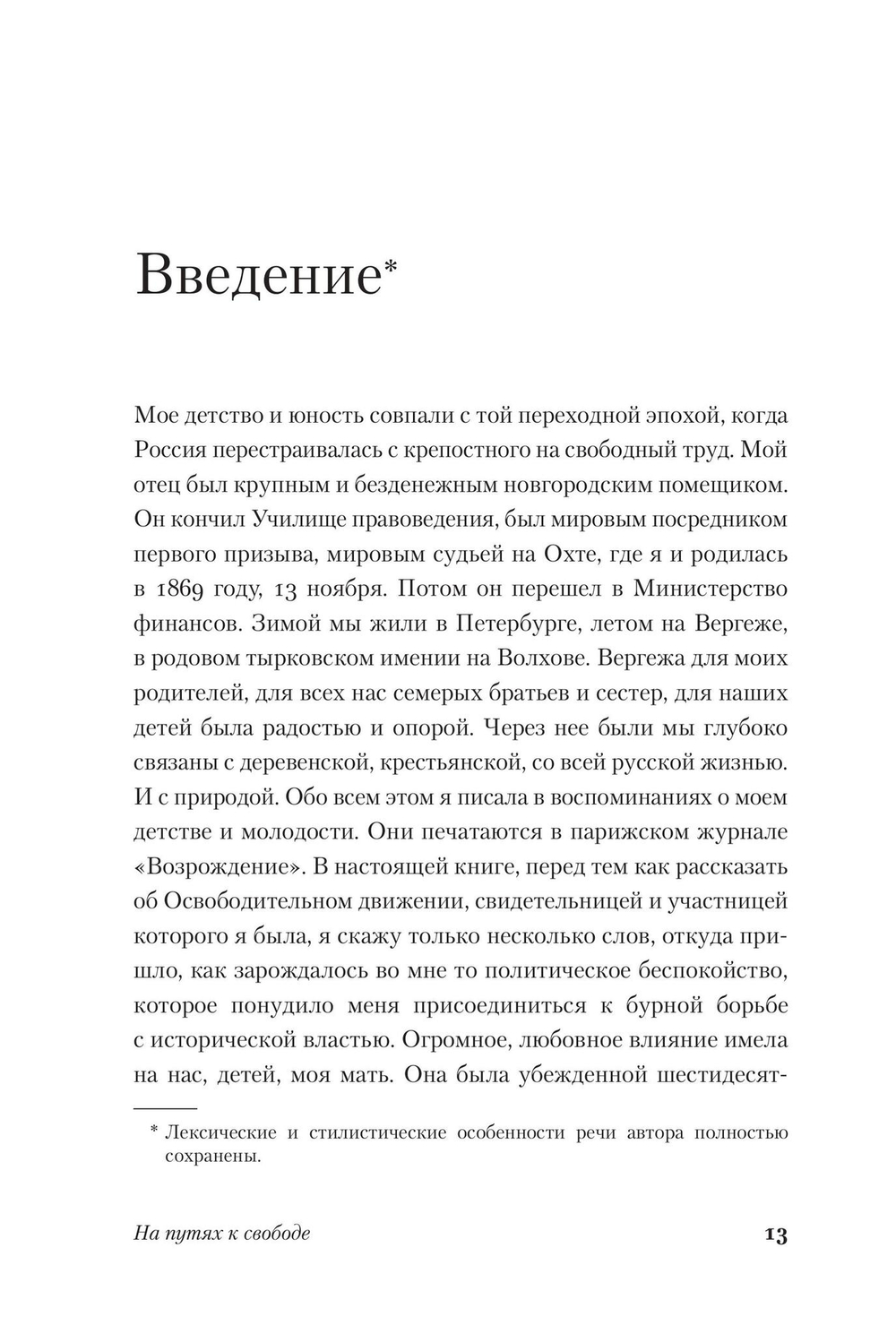 Введение*

Мое детство и юность совпали с той переходной эпохой, когда Россия перестраивалась с крепостного на свободный труд. Мой отец был крупным и безденежным новгородским помещиком. Он кончил Училище правоведения, был мировым посредником первого призыва, мировым судьей на Охте, где я и родилась в 1869 году, 13 ноября. Потом он перешел в Министерство финансов. Зимой мы жили в Петербурге, летом на Вергеже, в родовом тырковском имении на Волхове. Вергежа для моих родителей, для всех нас семерых братьев и сестер, для наших детей была радостью и опорой. Через нее были мы глубоко связаны с деревенской, крестьянской, со всей русской жизнью. И с природой. Обо всем этом я писала в воспоминаниях о моем детстве и молодости. Они печатаются в парижском журнале «Возрождение». В настоящей книге, перед тем как рассказать об Освободительном движении, свидетельницей и участницей которого я была, я скажу только несколько слов, откуда пришло, как зарождалось во мне то политическое беспокойство, которое понудило меня присоединиться к бурной борьбе с исторической властью. Огромное, любовное влияние имела на нас, детей, моя мать. Она была убежденной шестидесят-

* Лексические и стилистические особенности речи автора полностью сохранены.

На путях к свободе

13